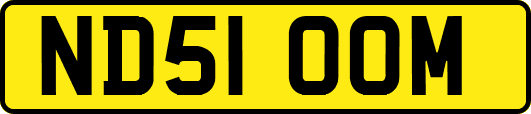 ND51 OOM